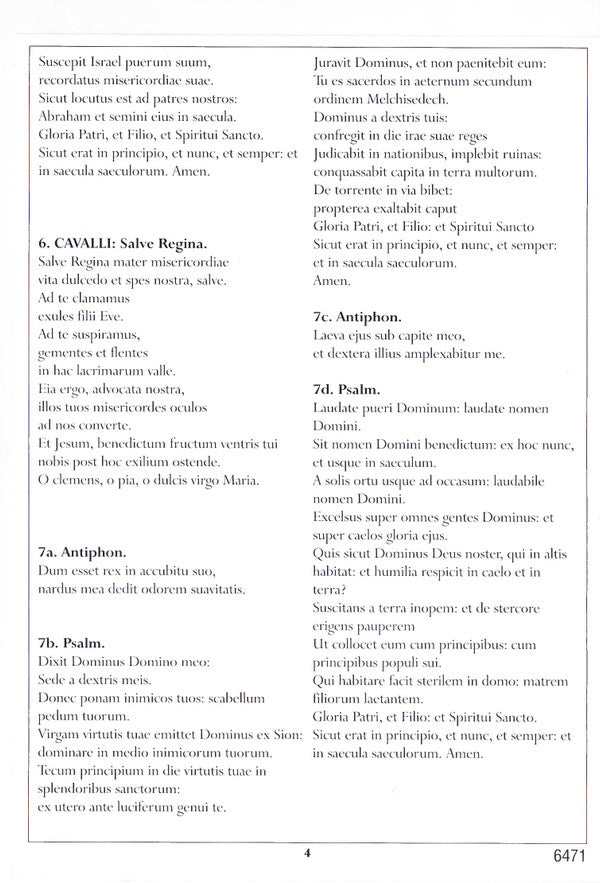 Suscepit Israel puerum suum,
recordatus misericordiae suae.
Sicut locutus est ad patres nostros:
Abraham et semini eius in saecula.
Gloria Patri, et Filio, et Spiritui Sancto.
Sicut erat in principio, et nunc, et semper: et in saecula saeculorum. Amen.

6. CAVALLI: Salve Regina.
Salve Regina mater misericordiae
vita dulcedo et spes nostra, salve.
Ad te clamamus
exules filii Eve.
Ad te suspiramus,
gementes et flentes
in hac lacrimarum valle.
Eia ergo, advocata nostra,
illos tuos misericordes oculos
ad nos converte.
Et Jesum, benedictum fructum ventris tui
nobis post hoc exilium ostende.
O clemens, o pia, o dulcis virgo Maria.

7a. Antiphon.
Dum esset rex in accubitu suo,
nardus mea dedit odorem suavitatis.

7b. Psalm.
Dixit Dominus Domino meo:
Sede a dextris meis.
Donec ponam inimicos tuos: scabellum pedum tuorum.
Virgam virtutis tuae emittet Dominus ex Sion:
dominare in medio inimicorum tuorum.
Tecum principium in die virtutis tuae in splendoribus sanctorum:
ex utero ante luciferum genui te.

Juravit Dominus, et non paenitebit eum:
Tu es sacerdos in aeternum secundum ordinem Melchisedech.
Dominus a dextris tuis:
confregit in die irae suae reges
Judicabit in nationibus, implebit ruinas:
conquassabit capita in terra multorum.
De torrente in via bibet:
propterea exaltabit caput
Gloria Patri, et Filio: et Spiritui Sancto
Sicut erat in principio, et nunc, et semper:
et in saecula saeculorum.
Amen.

7c. Antiphon.
Laeva ejus sub capite meo,
et dextera illius amplexabitur me.

7d. Psalm.
Laudate pueri Dominum: laudate nomen Domini.
Sit nomen Domini benedictum: ex hoc nunc, et usque in saeculum.
A solis ortu usque ad occasum: laudabile nomen Domini.
Excelsus super omnes gentes Dominus: et super caelos gloria ejus.
Quis sicut Dominus Deus noster, qui in altis habitat: et humilia respicit in caelo et in terra?
Suscitans a terra inopem: et de stercore erigens pauperem
Ut collocet eum cum principibus: cum principibus populi sui.
Qui habitare facit sterilem in domo: matrem filiorum laetantem.
Gloria Patri, et Filio: et Spiritui Sancto.
Sicut erat in principio, et nunc, et semper: et in saecula saeculorum. Amen.

4

6471